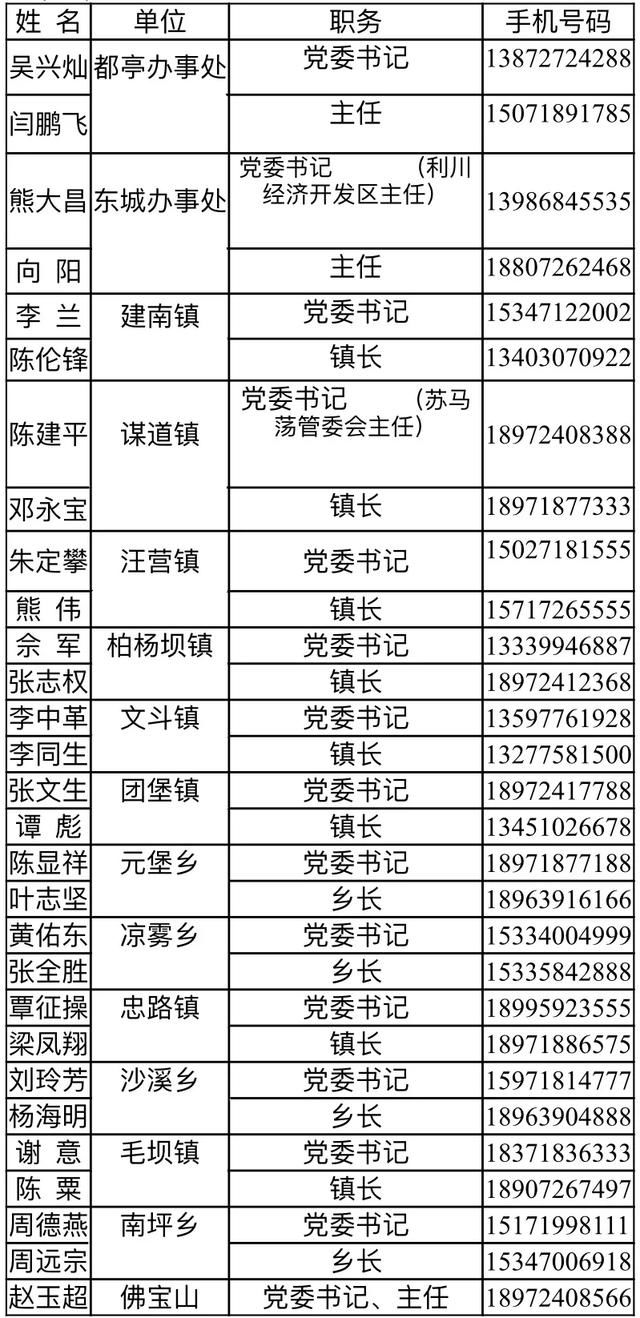 | 姓 名 | 单位 | 职务 | 手机号码 |
|---|---|---|---|
| 吴兴灿 | 都亭办事处 | 党委书记 | 13872724288 |
| 闫鹏飞 | | 主任 | 15071891785 |
| 熊大昌 | 东城办事处 | 党委书记 （利川经济开发区主任） | 13986845535 |
| 向 阳 | | 主任 | 18807262468 |
| 李 兰 | 建南镇 | 党委书记 | 15347122002 |
| 陈伦锋 | | 镇长 | 13403070922 |
| 陈建平 | 谋道镇 | 党委书记 （苏马荡管委会主任） | 18972408388 |
| 邓永宝 | | 镇长 | 18971877333 |
| 朱定攀 | 汪营镇 | 党委书记 | 15027181555 |
| 熊 伟 | | 镇长 | 15717265555 |
| 佘 军 | 柏杨坝镇 | 党委书记 | 13339946887 |
| 张志权 | | 镇长 | 18972412368 |
| 李中革 | 文斗镇 | 党委书记 | 13597761928 |
| 李同生 | | 镇长 | 13277581500 |
| 张文生 | 团堡镇 | 党委书记 | 18972417788 |
| 谭 彪 | | 镇长 | 13451026678 |
| 陈显祥 | 元堡乡 | 党委书记 | 18971877188 |
| 叶志坚 | | 乡长 | 18963916166 |
| 黄佑东 | 凉雾乡 | 党委书记 | 15334004999 |
| 张全胜 | | 乡长 | 15335842888 |
| 覃征操 | 忠路镇 | 党委书记 | 18995923555 |
| 梁凤翔 | | 镇长 | 18971886575 |
| 刘玲芳 | 沙溪乡 | 党委书记 | 15971814777 |
| 杨海明 | | 乡长 | 18963904888 |
| 谢 意 | 毛坝镇 | 党委书记 | 18371836333 |
| 陈 粟 | | 镇长 | 18907267497 |
| 周德燕 | 南坪乡 | 党委书记 | 15171998111 |
| 周远宗 | | 乡长 | 15347006918 |
| 赵玉超 | 佛宝山 | 党委书记、主任 | 18972408566 |